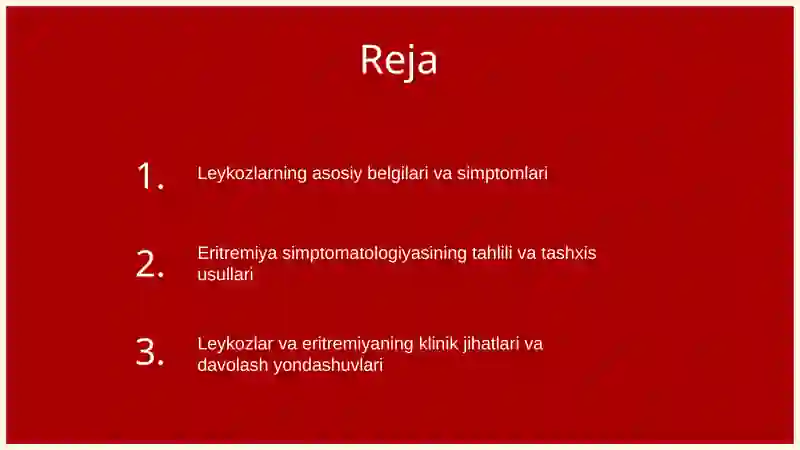 Reja

1. Leykozlarning asosiy belgilari va simptomlari

2. Eritremiya simptomatologiyasining tahlili va tashxis usullari

3. Leykozlar va eritremiyaning klinik jihatlari va davolash yondashuvlari